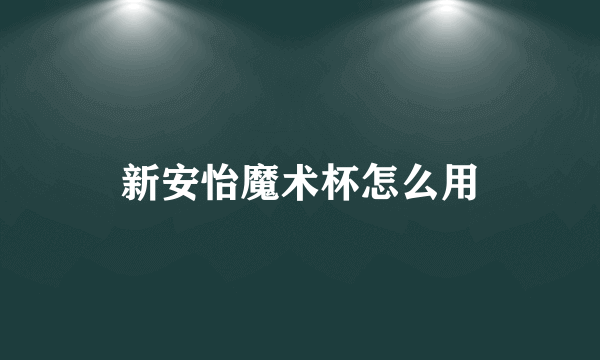 新安怡魔术杯怎么用